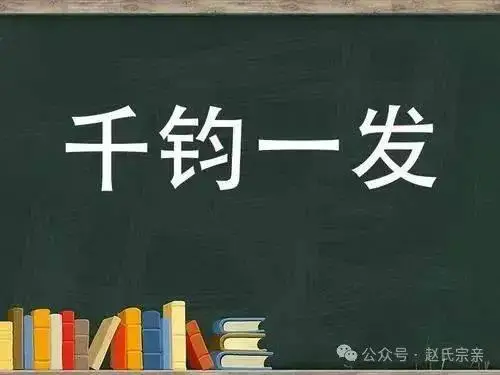 千钧一发

公众号 · 赵氏宗亲